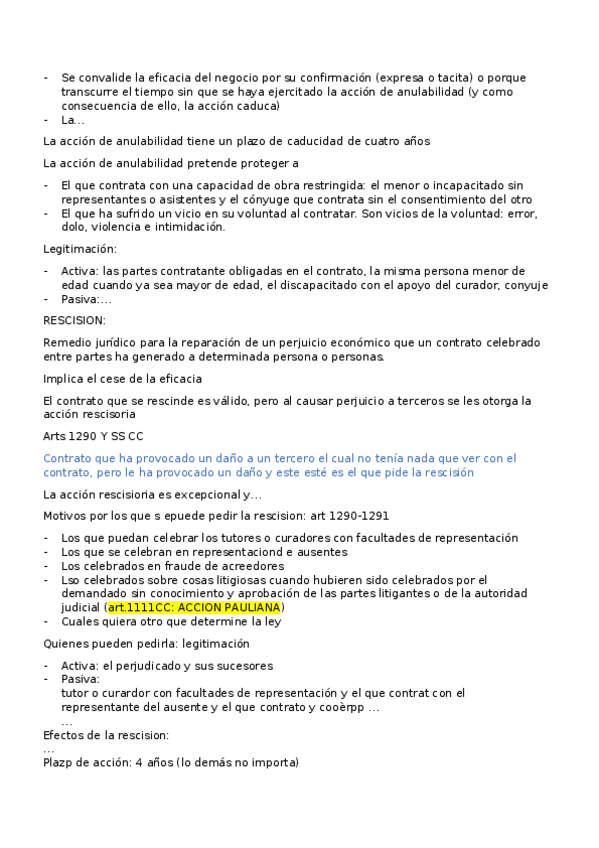 - Se convalide la eficacia del negocio por su confirmación (expresa o tacita) o porque transcurre el tiempo sin que se haya ejercitado la acción de anulabilidad (y como consecuencia de ello, la acción caduca)
- La...

La acción de anulabilidad tiene un plazo de caducidad de cuatro años

La acción de anulabilidad pretende proteger a

- El que contrata con una capacidad de obra restringida: el menor o incapacitado sin representantes o asistentes y el cónyuge que contrata sin el consentimiento del otro
- El que ha sufrido un vicio en su voluntad al contratar. Son vicios de la voluntad: error, dolo, violencia e intimidación.

Legitimación:

- Activa: las partes contratante obligadas en el contrato, la misma persona menor de edad cuando ya sea mayor de edad, el discapacitado con el apoyo del curador, conyuje
- Pasiva:...

RESCISION:

Remedio jurídico para la reparación de un perjuicio económico que un contrato celebrado entre partes ha generado a determinada persona o personas.

Implica el cese de la eficacia

El contrato que se rescinde es válido, pero al causar perjuicio a terceros se les otorga la acción rescisoria

Arts 1290 Y SS CC

Contrato que ha provocado un daño a un tercero el cual no tenía nada que ver con el contrato, pero le ha provocado un daño y este esté es el que pide la rescisión

La acción rescisioria es excepcional y...

Motivos por los que s epuede pedir la rescision: art 1290-1291

- Los que puedan celebrar los tutores o curadores con facultades de representación
- Los que se celebran en representaciond e ausentes
- Los celebrados en fraude de acreedores
- Lso celebrados sobre cosas litigiosas cuando hubieren sido celebrados por el demandado sin conocimiento y aprobación de las partes litigantes o de la autoridad judicial (art.1111CC: ACCION PAULIANA)
- Cuales quiera otro que determine la ley

Quienes pueden pedirla: legitimación

- Activa: el perjudicado y sus sucesores
- Pasiva:
tutor o curardor con facultades de representación y el que contrat con el representante del ausente y el que contrato y cooèrpp ...
...

Efectos de la rescision:
...
Plazp de acción: 4 años (lo demás no importa)